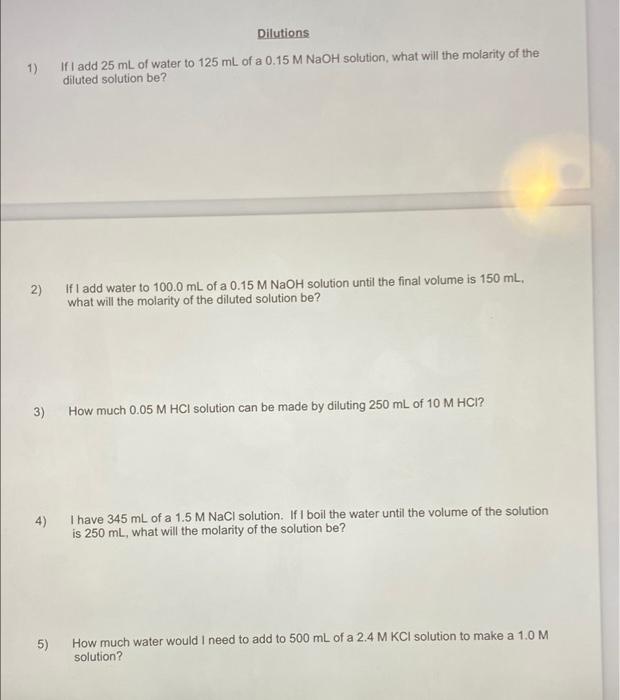 Dilutions

1) If I add 25 mL of water to 125 mL of a 0.15 M NaOH solution, what will the molarity of the diluted solution be?

2) If I add water to 100.0 mL of a 0.15 M NaOH solution until the final volume is 150 mL, what will the molarity of the diluted solution be?

3) How much 0.05 M HCl solution can be made by diluting 250 mL of 10 M HCl?

4) I have 345 mL of a 1.5 M NaCl solution. If I boil the water until the volume of the solution is 250 mL, what will the molarity of the solution be?

5) How much water would I need to add to 500 mL of a 2.4 M KCl solution to make a 1.0 M solution?